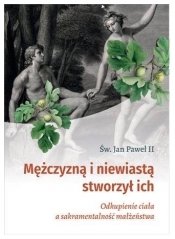 Św. Jan Paweł II

Mężczyzną i niewiastą stworzył ich

Odkupienie ciała a sakramentalność małżeństwa